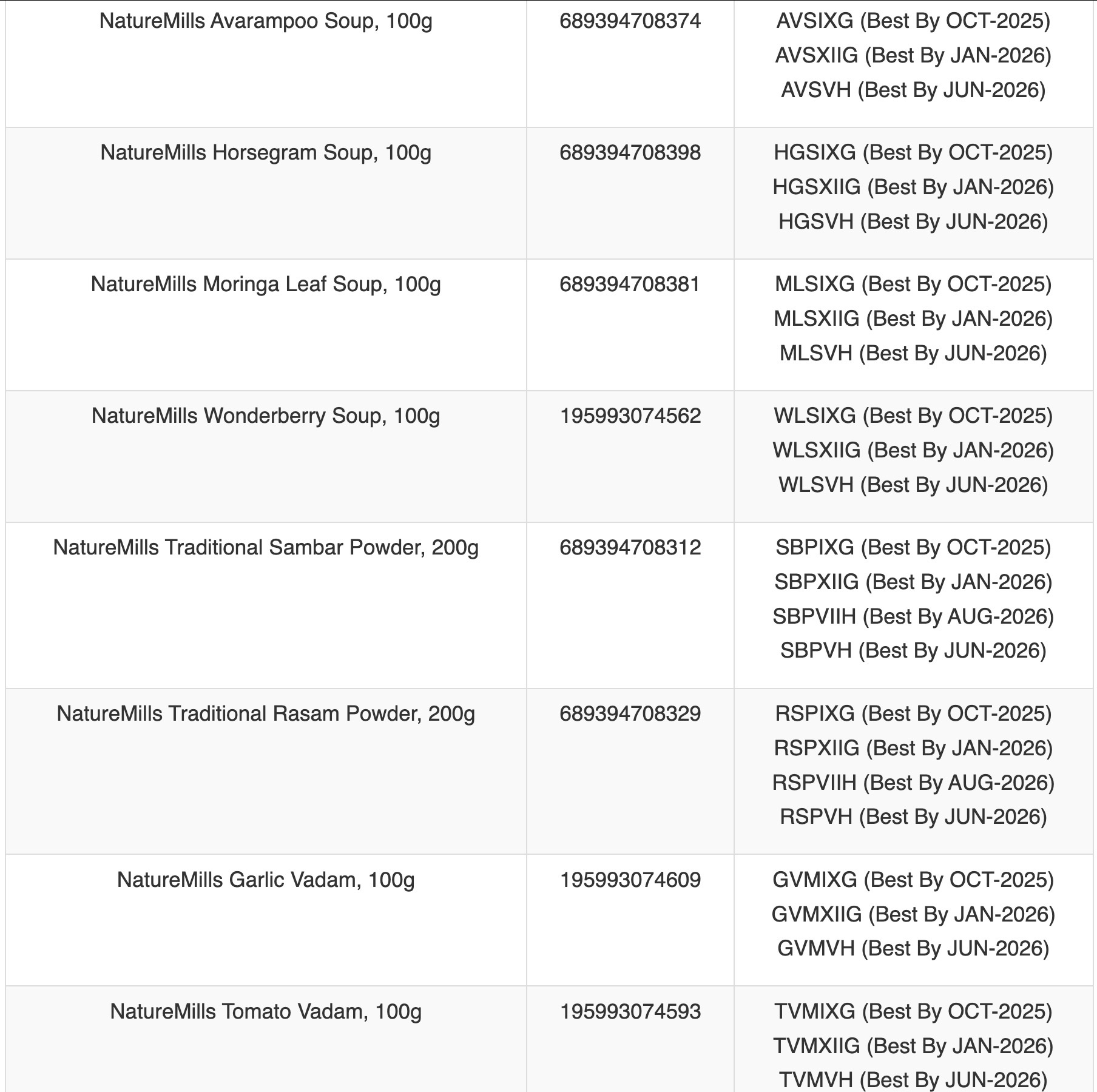 | | | |
|---|---|---|
| NatureMills Avarampoo Soup, 100g | 689394708374 | AVSIXG (Best By OCT-2025) AVSXIIG (Best By JAN-2026) AVSVH (Best By JUN-2026) |
| NatureMills Horsegram Soup, 100g | 689394708398 | HGSIXG (Best By OCT-2025) HGSXIIG (Best By JAN-2026) HGSVH (Best By JUN-2026) |
| NatureMills Moringa Leaf Soup, 100g | 689394708381 | MLSIXG (Best By OCT-2025) MLSXIIG (Best By JAN-2026) MLSVH (Best By JUN-2026) |
| NatureMills Wonderberry Soup, 100g | 195993074562 | WLSIXG (Best By OCT-2025) WLSXIIG (Best By JAN-2026) WLSVH (Best By JUN-2026) |
| NatureMills Traditional Sambar Powder, 200g | 689394708312 | SBPIXG (Best By OCT-2025) SBPXIIG (Best By JAN-2026) SBPVIIH (Best By AUG-2026) SBPVH (Best By JUN-2026) |
| NatureMills Traditional Rasam Powder, 200g | 689394708329 | RSPIXG (Best By OCT-2025) RSPXIIG (Best By JAN-2026) RSPVIIH (Best By AUG-2026) RSPVH (Best By JUN-2026) |
| NatureMills Garlic Vadam, 100g | 195993074609 | GVMIXG (Best By OCT-2025) GVMXIIG (Best By JAN-2026) GVMVH (Best By JUN-2026) |
| NatureMills Tomato Vadam, 100g | 195993074593 | TVMIXG (Best By OCT-2025) TVMXIIG (Best By JAN-2026) TVMVH (Best By JUN-2026) |